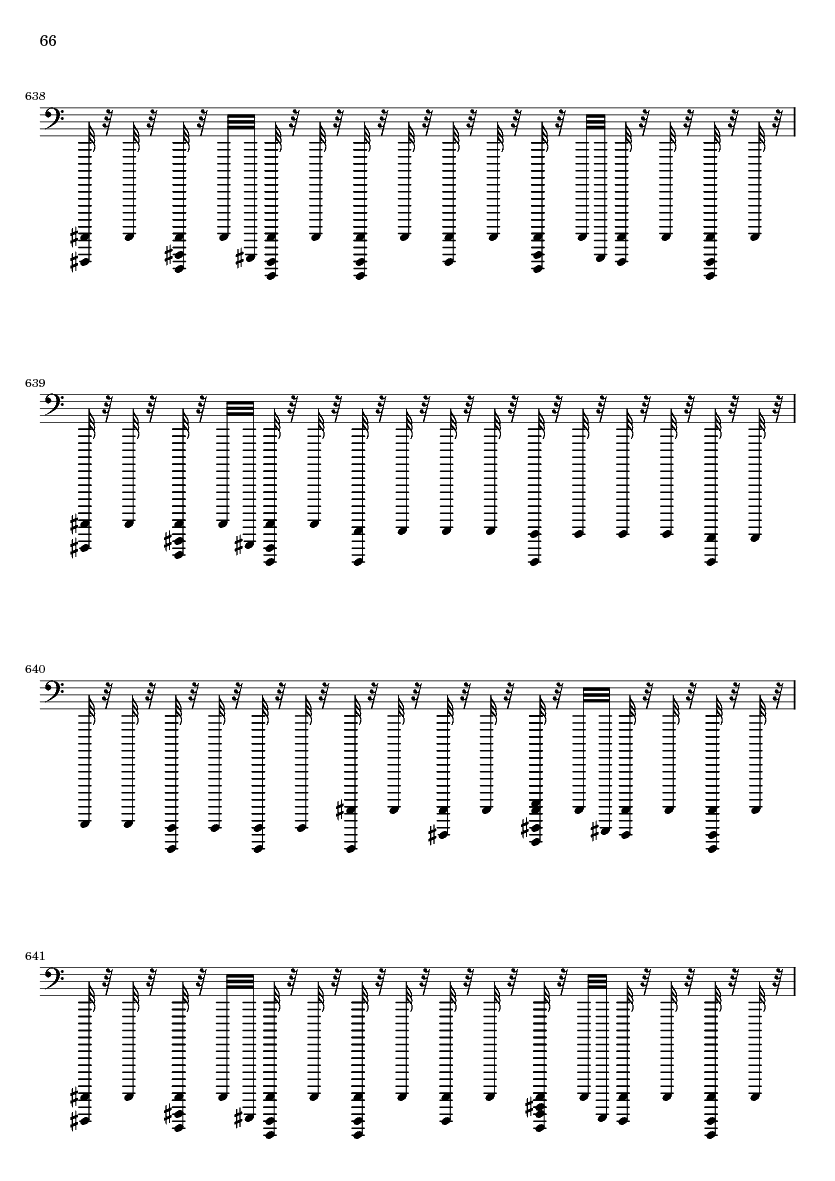 66

638

639

640

641